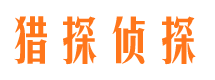 猎探侦探